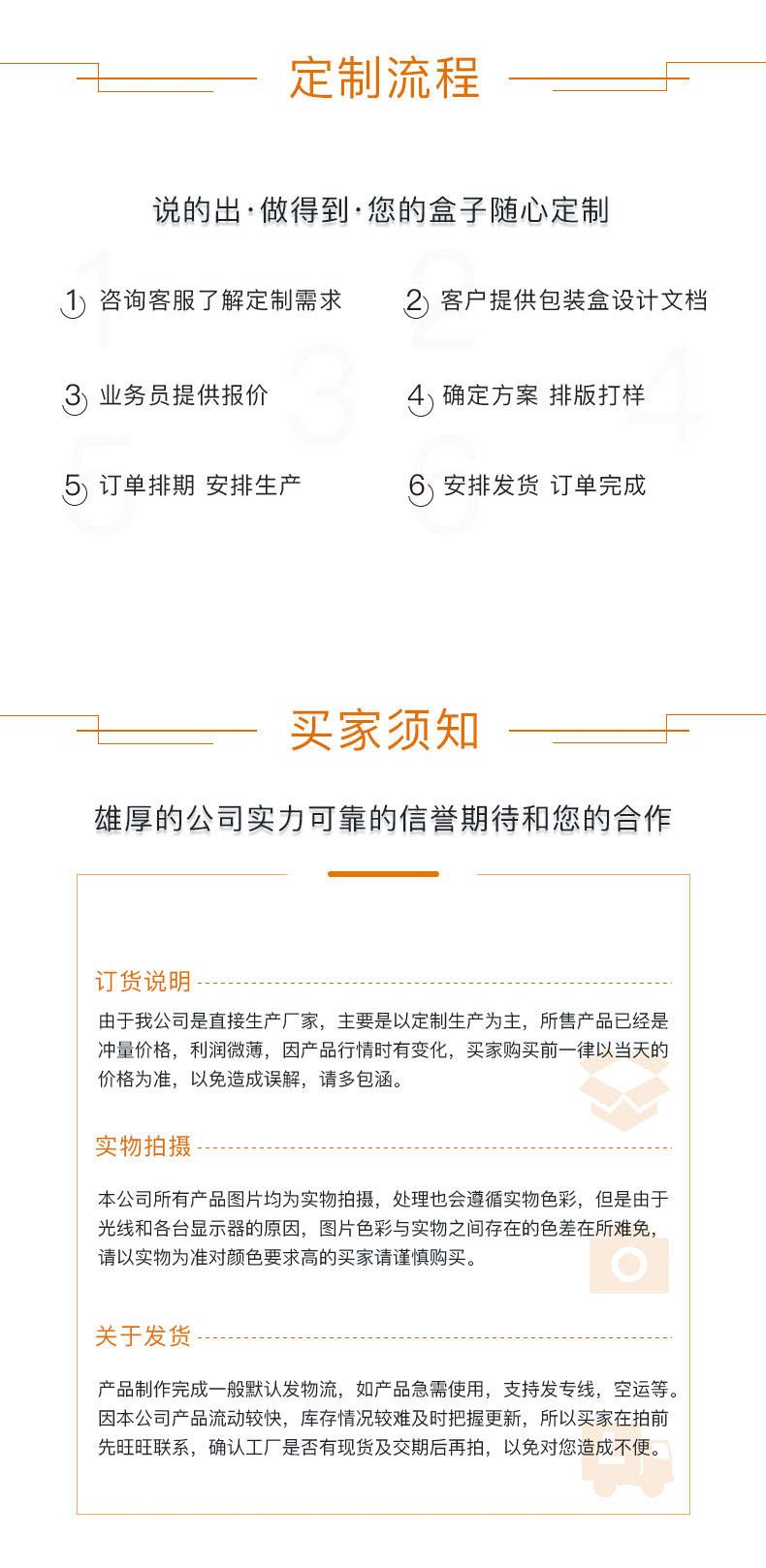 定制流程

说的出·做得到·您的盒子随心定制

1 咨询客服了解定制需求

2 客户提供包装盒设计文档

3 业务员提供报价

4 确定方案 排版打样

5 订单排期 安排生产

6 安排发货 订单完成

买家须知

雄厚的公司实力可靠的信誉期待和您的合作

订货说明

由于我公司是直接生产厂家，主要是以定制生产为主，所售产品已经是冲量价格，利润微薄，因产品行情时有变化，买家购买前一律以当天的价格为准，以免造成误解，请多包涵。

实物拍摄

本公司所有产品图片均为实物拍摄，处理也会遵循实物色彩，但是由于光线和各台显示器的原因，图片色彩与实物之间存在的色差在所难免，请以实物为准对颜色要求高的买家请谨慎购买。

关于发货

产品制作完成一般默认发物流，如产品急需使用，支持发专线，空运等。因本公司产品流动较快，库存情况较难及时把握更新，所以买家在拍前先旺旺联系，确认工厂是否有现货及交期后再拍，以免对您造成不便。